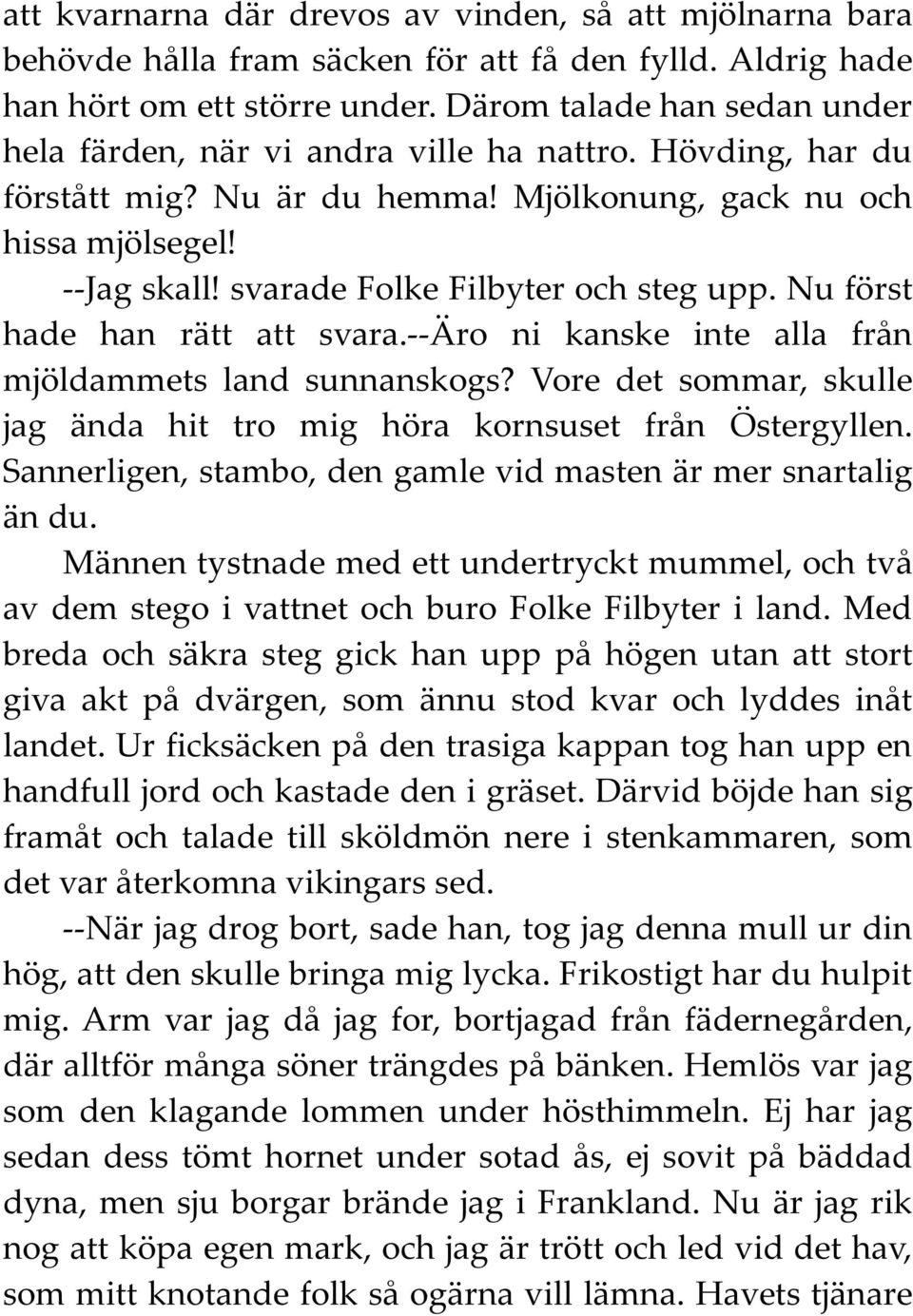 att kvarnarna där drevos av vinden, så att mjölnarna bara behövde hålla fram säcken för att få den fylld. Aldrig hade han hört om ett större under. Därom talade han sedan under hela färden, när vi andra ville ha nattro. Hövding, har du förstått mig? Nu är du hemma! Mjölkonung, gack nu och hissa mjölsegel!

--Jag skall! svarade Folke Filbyter och steg upp. Nu först hade han rätt att svara.--Äro ni kanske inte alla från mjöldammets land sunnanskogs? Vore det sommar, skulle jag ända hit tro mig höra kornsuset från Östergyllen. Sannerligen, stambo, den gamle vid masten är mer snartalig än du.

Männen tystnade med ett undertryckt mummel, och två av dem stego i vattnet och buro Folke Filbyter i land. Med breda och säkra steg gick han upp på högen utan att stort giva akt på dvärgen, som ännu stod kvar och lyddes inåt landet. Ur ficksäcken på den trasiga kappan tog han upp en handfull jord och kastade den i gräset. Därvid böjde han sig framåt och talade till sköldmön nere i stenkammaren, som det var återkomna vikingars sed.

--När jag drog bort, sade han, tog jag denna mull ur din hög, att den skulle bringa mig lycka. Frikostigt har du hulpit mig. Arm var jag då jag for, bortjagad från fädernegården, där alltför många söner trängdes på bänken. Hemlös var jag som den klagande lommen under hösthimmeln. Ej har jag sedan dess tömt hornet under sotad ås, ej sovit på bäddad dyna, men sju borgar brände jag i Frankland. Nu är jag rik nog att köpa egen mark, och jag är trött och led vid det hav, som mitt knotande folk så ogärna vill lämna. Havets tjänare